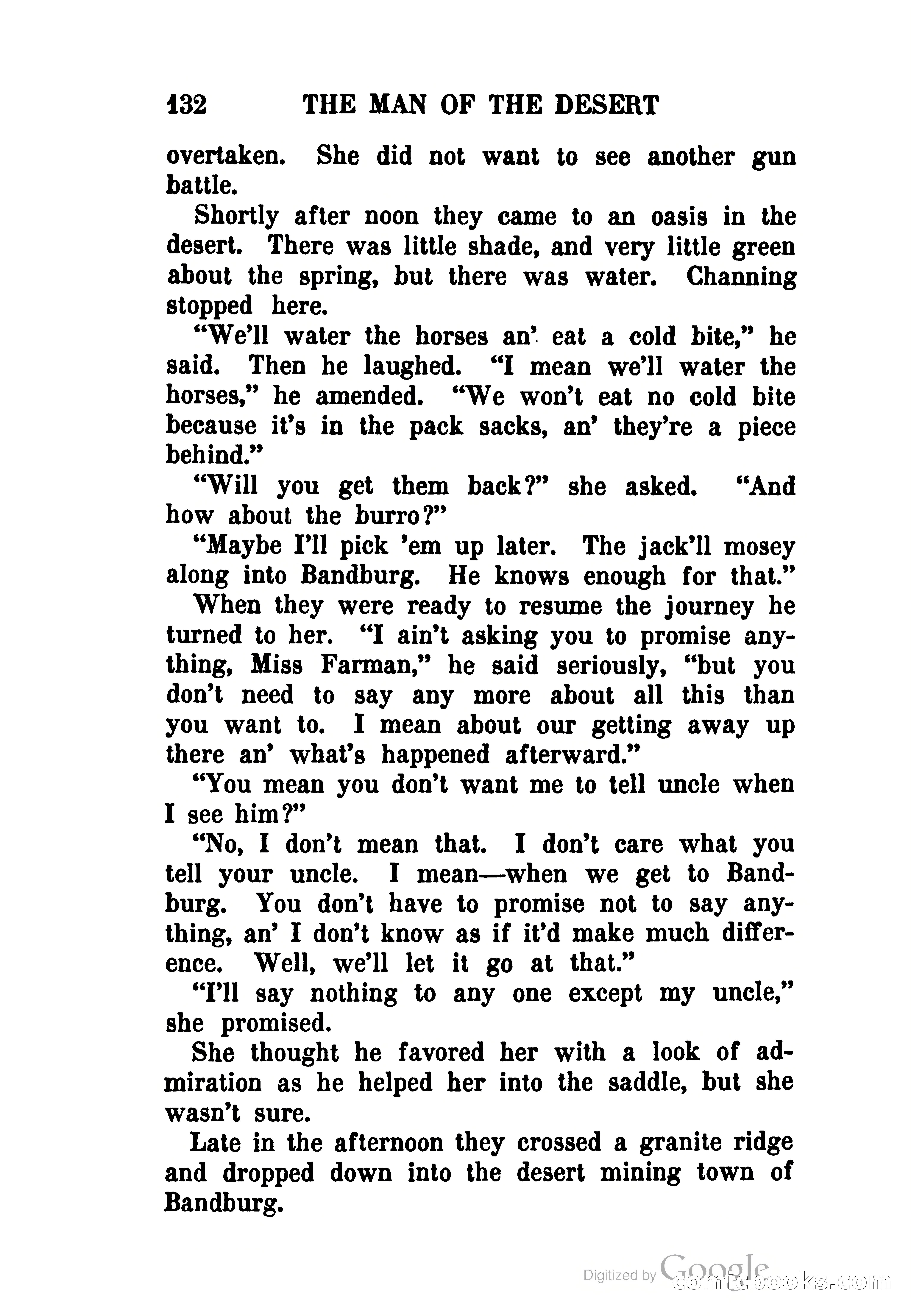 132 THE MAN OF THE DESERT

overtaken. She did not want to see another gun battle.

Shortly after noon they came to an oasis in the desert. There was little shade, and very little green about the spring, but there was water. Channing stopped here.

"We'll water the horses an' eat a cold bite," he said. Then he laughed. "I mean we'll water the horses," he amended. "We won't eat no cold bite because it's in the pack sacks, an' they're a piece behind."

"Will you get them back?" she asked. "And how about the burro?"

"Maybe I'll pick 'em up later. The jack'll mosey along into Bandburg. He knows enough for that."

When they were ready to resume the journey he turned to her. "I ain't asking you to promise anything, Miss Farman," he said seriously, "but you don't need to say any more about all this than you want to. I mean about our getting away up there an' what's happened afterward."

"You mean you don't want me to tell uncle when I see him?"

"No, I don't mean that. I don't care what you tell your uncle. I mean—when we get to Bandburg. You don't have to promise not to say anything, an' I don't know as if it'd make much difference. Well, we'll let it go at that."

"I'll say nothing to any one except my uncle," she promised.

She thought he favored her with a look of admiration as he helped her into the saddle, but she wasn't sure.

Late in the afternoon they crossed a granite ridge and dropped down into the desert mining town of Bandburg.

Digitized by Google
comicbooks.com